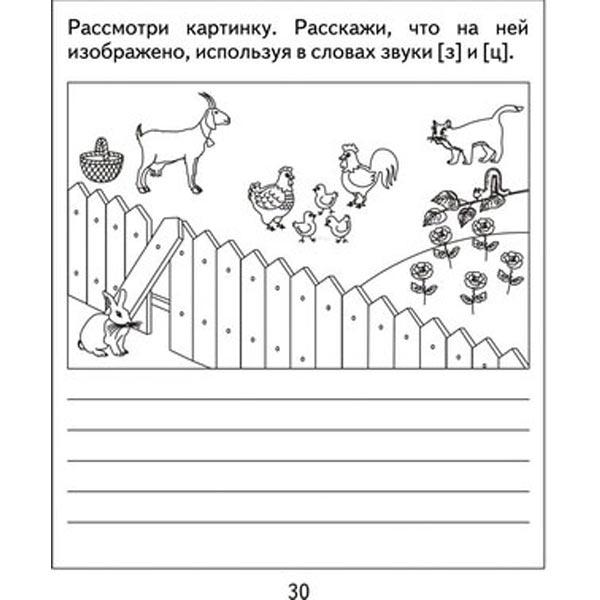 Рассмотри картинку. Расскажи, что на ней изображено, используя в словах звуки [з] и [ц].

30